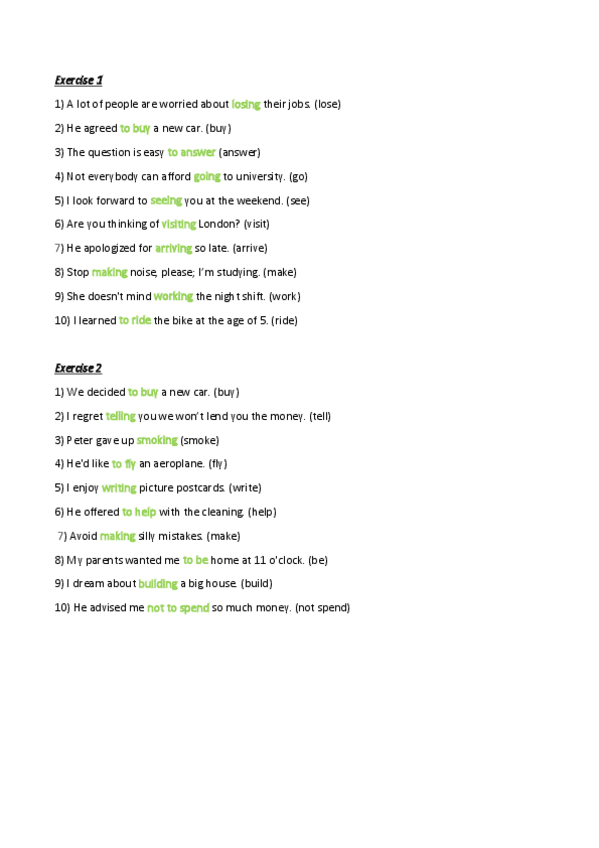 Exercise 1

1) A lot of people are worried about losing their jobs. (lose)

2) He agreed to buy a new car. (buy)

3) The question is easy to answer (answer)

4) Not everybody can afford going to university. (go)

5) I look forward to seeing you at the weekend. (see)

6) Are you thinking of visiting London? (visit)

7) He apologized for arriving so late. (arrive)

8) Stop making noise, please; I'm studying. (make)

9) She doesn't mind working the night shift. (work)

10) I learned to ride the bike at the age of 5. (ride)

Exercise 2

1) We decided to buy a new car. (buy)

2) I regret telling you we won't lend you the money. (tell)

3) Peter gave up smoking (smoke)

4) He'd like to fly an aeroplane. (fly)

5) I enjoy writing picture postcards. (write)

6) He offered to help with the cleaning. (help)

7) Avoid making silly mistakes. (make)

8) My parents wanted me to be home at 11 o'clock. (be)

9) I dream about building a big house. (build)

10) He advised me not to spend so much money. (not spend)